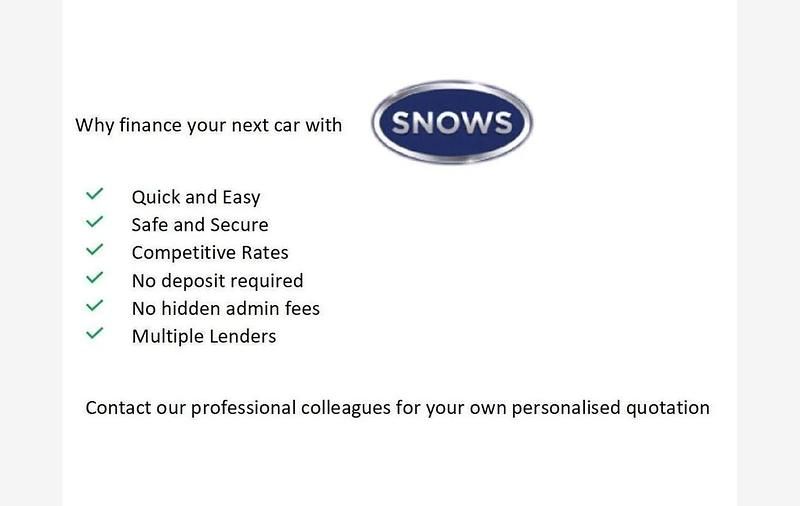 Why finance your next car with SNOWS

✓ Quick and Easy
✓ Safe and Secure
✓ Competitive Rates
✓ No deposit required
✓ No hidden admin fees
✓ Multiple Lenders

Contact our professional colleagues for your own personalised quotation